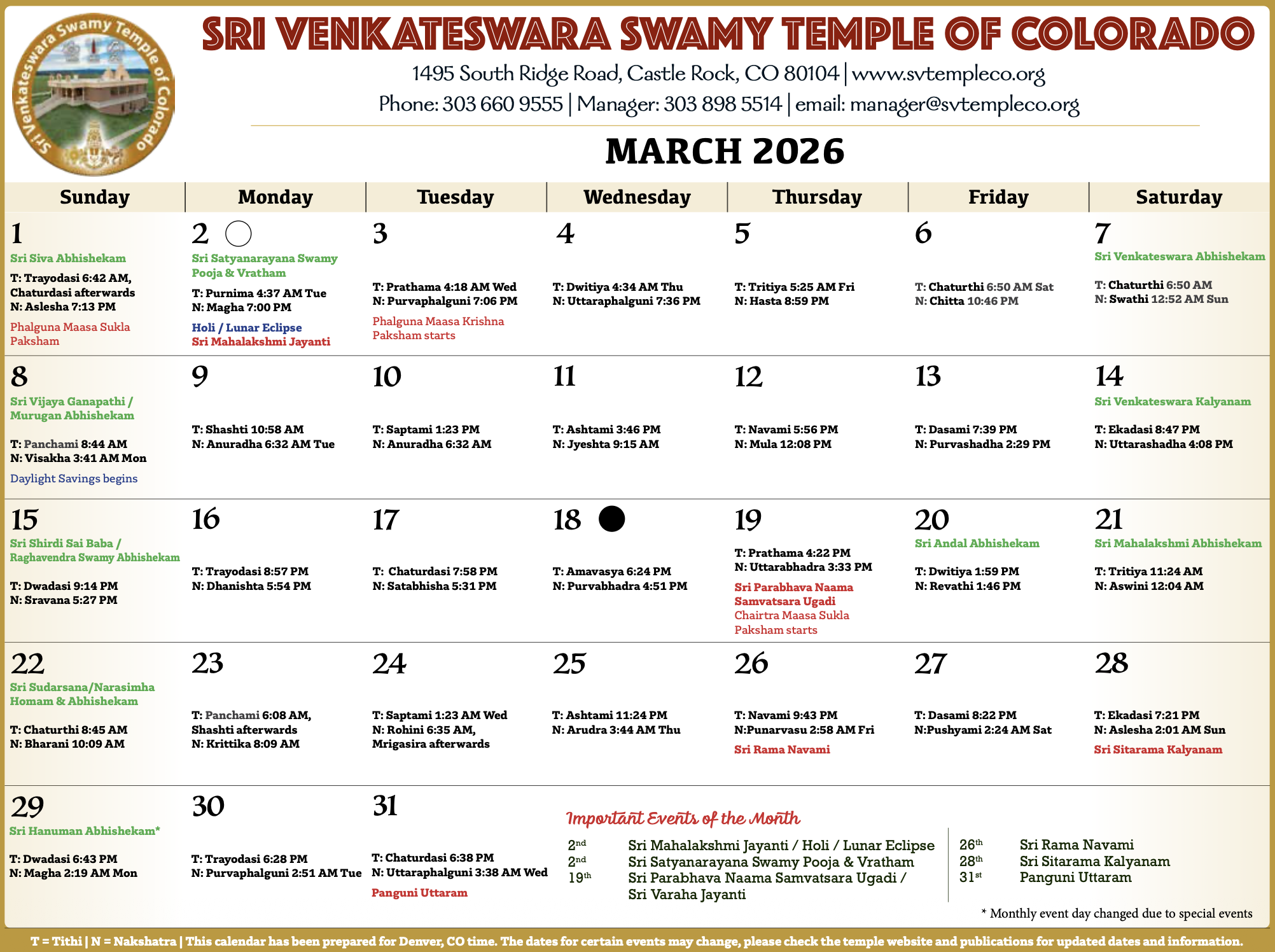 Sri Venkateswara Swamy Temple of Colorado

SRI VENKATESWARA SWAMY TEMPLE OF COLORADO

1495 South Ridge Road, Castle Rock, CO 80104 | www.svtempleco.org
Phone: 303 660 9555 | Manager: 303 898 5514 | email: manager@svtempleco.org

MARCH 2026

| Sunday | Monday | Tuesday | Wednesday | Thursday | Friday | Saturday |
|---|---|---|---|---|---|---|
| 1 Sri Siva Abhishekam T: Trayodasi 6:42 AM, Chaturdasi afterwards N: Aslesha 7:13 PM Phalguna Maasa Sukla Paksham | 2 Sri Satyanarayana Swamy Pooja & Vratham T: Purnima 4:37 AM Tue N: Magha 7:00 PM Holi / Lunar Eclipse Sri Mahalakshmi Jayanti | 3 T: Prathama 4:18 AM Wed N: Purvaphalguni 7:06 PM Phalguna Maasa Krishna Paksham starts | 4 T: Dwitiya 4:34 AM Thu N: Uttaraphalguni 7:36 PM | 5 T: Tritiya 5:25 AM Fri N: Hasta 8:59 PM | 6 T: Chaturthi 6:50 AM Sat N: Chitta 10:46 PM | 7 Sri Venkateswara Abhishekam T: Chaturthi 6:50 AM N: Swathi 12:52 AM Sun |
| 8 Sri Vijaya Ganapathi / Murugan Abhishekam T: Panchami 8:44 AM N: Visakha 3:41 AM Mon Daylight Savings begins | 9 T: Shashti 10:58 AM N: Anuradha 6:32 AM Tue | 10 T: Saptami 1:23 PM N: Anuradha 6:32 AM | 11 T: Ashtami 3:46 PM N: Jyeshta 9:15 AM | 12 T: Navami 5:56 PM N: Mula 12:08 PM | 13 T: Dasami 7:39 PM N: Purvashadha 2:29 PM | 14 Sri Venkateswara Kalyanam T: Ekadasi 8:47 PM N: Uttarashadha 4:08 PM |
| 15 Sri Shirdi Sai Baba / Raghavendra Swamy Abhishekam T: Dwadasi 9:14 PM N: Sravana 5:27 PM | 16 T: Trayodasi 8:57 PM N: Dhanishta 5:54 PM | 17 T: Chaturdasi 7:58 PM N: Satabhisha 5:31 PM | 18 T: Amavasya 6:24 PM N: Purvabhadra 4:51 PM | 19 T: Prathama 4:22 PM N: Uttarabhadra 3:33 PM Sri Parabhava Naama Samvatsara Ugadi Chairtra Maasa Sukla Paksham starts | 20 Sri Andal Abhishekam T: Dwitiya 1:59 PM N: Revathi 1:46 PM | 21 Sri Mahalakshmi Abhishekam T: Tritiya 11:24 AM N: Aswini 12:04 AM |
| 22 Sri Sudarsana/Narasimha Homam & Abhishekam T: Chaturthi 8:45 AM N: Bharani 10:09 AM | 23 T: Panchami 6:08 AM, Shashti afterwards N: Krittika 8:09 AM | 24 T: Saptami 1:23 AM Wed N: Rohini 6:35 AM, Mrigasira afterwards | 25 T: Ashtami 11:24 PM N: Arudra 3:44 AM Thu | 26 T: Navami 9:43 PM N:Punarvasu 2:58 AM Fri Sri Rama Navami | 27 T: Dasami 8:22 PM N:Pushyami 2:24 AM Sat | 28 T: Ekadasi 7:21 PM N: Aslesha 2:01 AM Sun Sri Sitarama Kalyanam |
| 29 Sri Hanuman Abhishekam* T: Dwadasi 6:43 PM N: Magha 2:19 AM Mon | 30 T: Trayodasi 6:28 PM N: Purvaphalguni 2:51 AM Tue | 31 T: Chaturdasi 6:38 PM N: Uttaraphalguni 3:38 AM Wed Panguni Uttaram | | | | |

Important Events of the Month
2nd Sri Mahalakshmi Jayanti / Holi / Lunar Eclipse
2nd Sri Satyanarayana Swamy Pooja & Vratham
19th Sri Parabhava Naama Samvatsara Ugadi / Sri Varaha Jayanti
26th Sri Rama Navami
28th Sri Sitarama Kalyanam
31st Panguni Uttaram

* Monthly event day changed due to special events

T = Tithi | N = Nakshatra | This calendar has been prepared for Denver, CO time. The dates for certain events may change, please check the temple website and publications for updated dates and information.